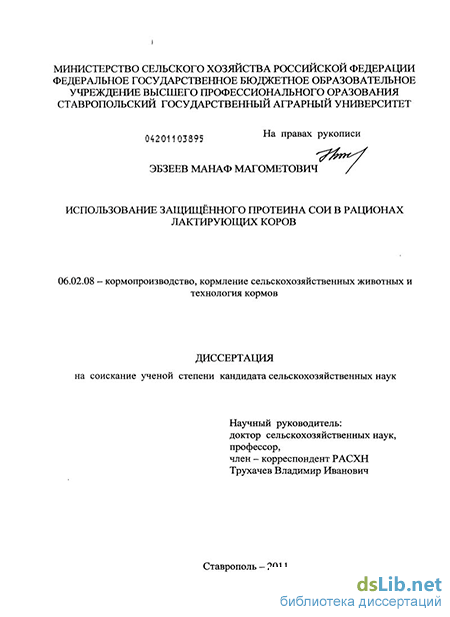 МИНИСТЕРСТВО СЕЛЬСКОГО ХОЗЯЙСТВА РОССИЙСКОЙ ФЕДЕРАЦИИ
ФЕДЕРАЛЬНОЕ ГОСУДАРСТВЕННОЕ БЮДЖЕТНОЕ ОБРАЗОВАТЕЛЬНОЕ УЧРЕЖДЕНИЕ ВЫСШЕГО ПРОФЕССИОНАЛЬНОГО ОРАЗОВАНИЯ
СТАВРОПОЛЬСКИЙ ГОСУДАРСТВЕННЫЙ АГРАРНЫЙ УНИВЕРСИТЕТ

04201103895

На правах рукописи

ЭБЗЕЕВ МАНАФ МАГОМЕТОВИЧ

ИСПОЛЬЗОВАНИЕ ЗАЩИЩЁННОГО ПРОТЕИНА СОИ В РАЦИОНАХ ЛАКТИРУЮЩИХ КОРОВ

06.02.08 – кормопроизводство, кормление сельскохозяйственных животных и технология кормов

ДИССЕРТАЦИЯ

на соискание ученой степени кандидата сельскохозяйственных наук

Научный руководитель:
доктор сельскохозяйственных наук,
профессор,
член – корреспондент РАСХН
Трухачев Владимир Иванович

Ставрополь – 2011

dsLib.net
библиотека диссертаций